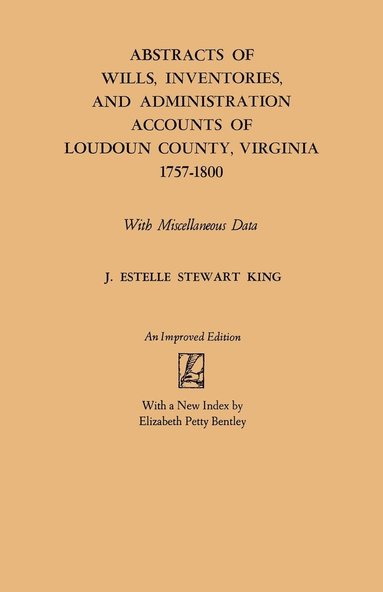 ABSTRACTS OF WILLS, INVENTORIES, AND ADMINISTRATION ACCOUNTS OF LOUDOUN COUNTY, VIRGINIA 1757-1800

With Miscellaneous Data

J. ESTELLE STEWART KING

An Improved Edition

With a New Index by Elizabeth Petty Bentley